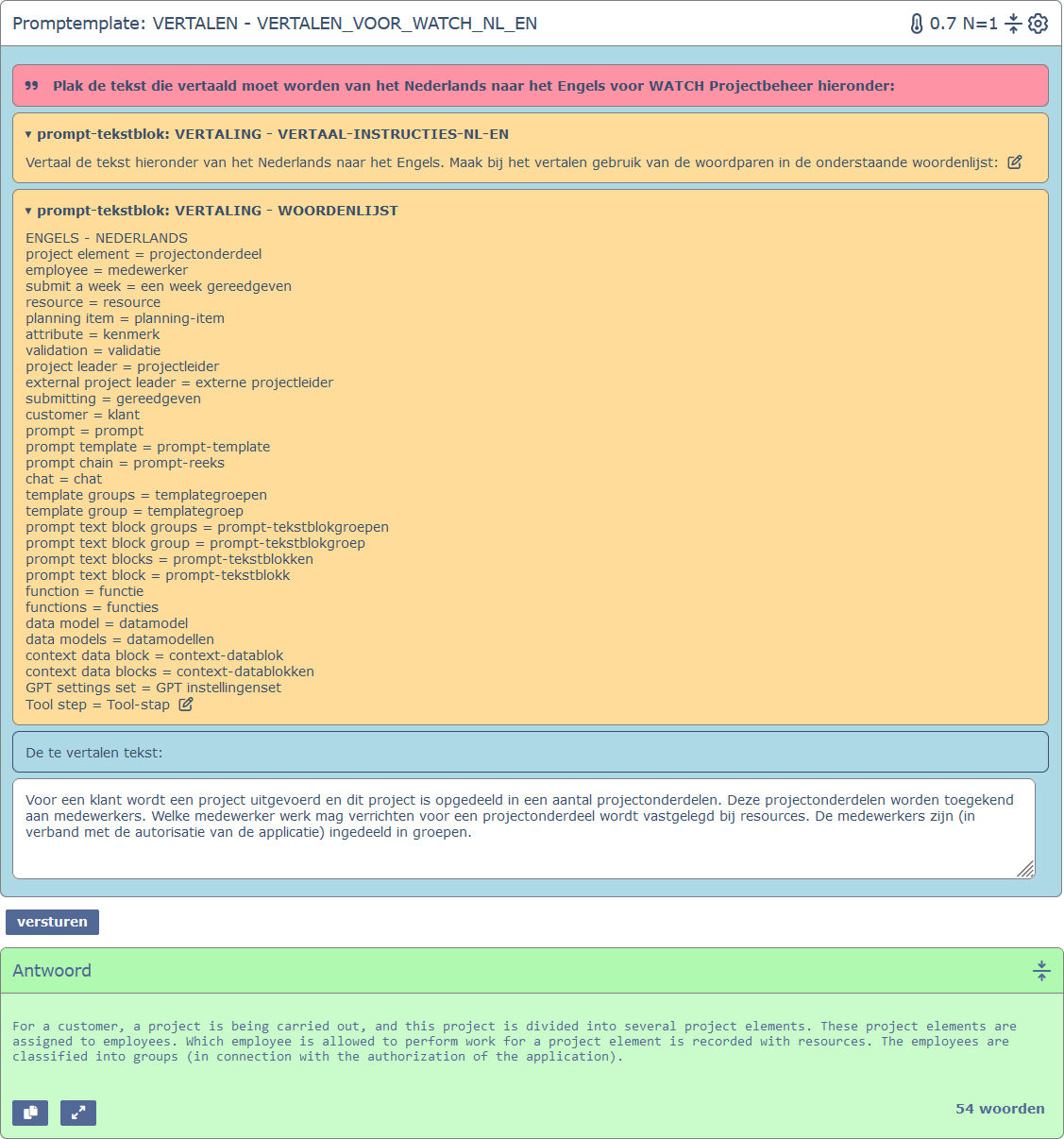 Promptemplate: VERTALEN - VERTALEN_VOOR_WATCH_NL_EN

0.7 N=1

Plak de tekst die vertaald moet worden van het Nederlands naar het Engels voor WATCH Projectbeheer hieronder:

▾ prompt-tekstblok: VERTALING - VERTAAL-INSTRUCTIES-NL-EN

Vertaal de tekst hieronder van het Nederlands naar het Engels. Maak bij het vertalen gebruik van de woordparen in de onderstaande woordenlijst:

▾ prompt-tekstblok: VERTALING - WOORDENLIJST

ENGELS - NEDERLANDS
project element = projectonderdeel
employee = medewerker
submit a week = een week gereedgeven
resource = resource
planning item = planning-item
attribute = kenmerk
validation = validatie
project leader = projectleider
external project leader = externe projectleider
submitting = gereedgeven
customer = klant
prompt = prompt
prompt template = prompt-template
prompt chain = prompt-reeks
chat = chat
template groups = templategroepen
template group = templategroep
prompt text block groups = prompt-tekstblokgroepen
prompt text block group = prompt-tekstblokgroep
prompt text blocks = prompt-tekstblokken
prompt text block = prompt-tekstblokk
function = functie
functions = functies
data model = datamodel
data models = datamodellen
context data block = context-datablok
context data blocks = context-datablokken
GPT settings set = GPT instellingenset
Tool step = Tool-stap

De te vertalen tekst:

Voor een klant wordt een project uitgevoerd en dit project is opgedeeld in een aantal projectonderdelen. Deze projectonderdelen worden toegekend aan medewerkers. Welke medewerker werk mag verrichten voor een projectonderdeel wordt vastgelegd bij resources. De medewerkers zijn (in verband met de autorisatie van de applicatie) ingedeeld in groepen.

versturen

Antwoord

For a customer, a project is being carried out, and this project is divided into several project elements. These project elements are assigned to employees. Which employee is allowed to perform work for a project element is recorded with resources. The employees are classified into groups (in connection with the authorization of the application).

54 woorden